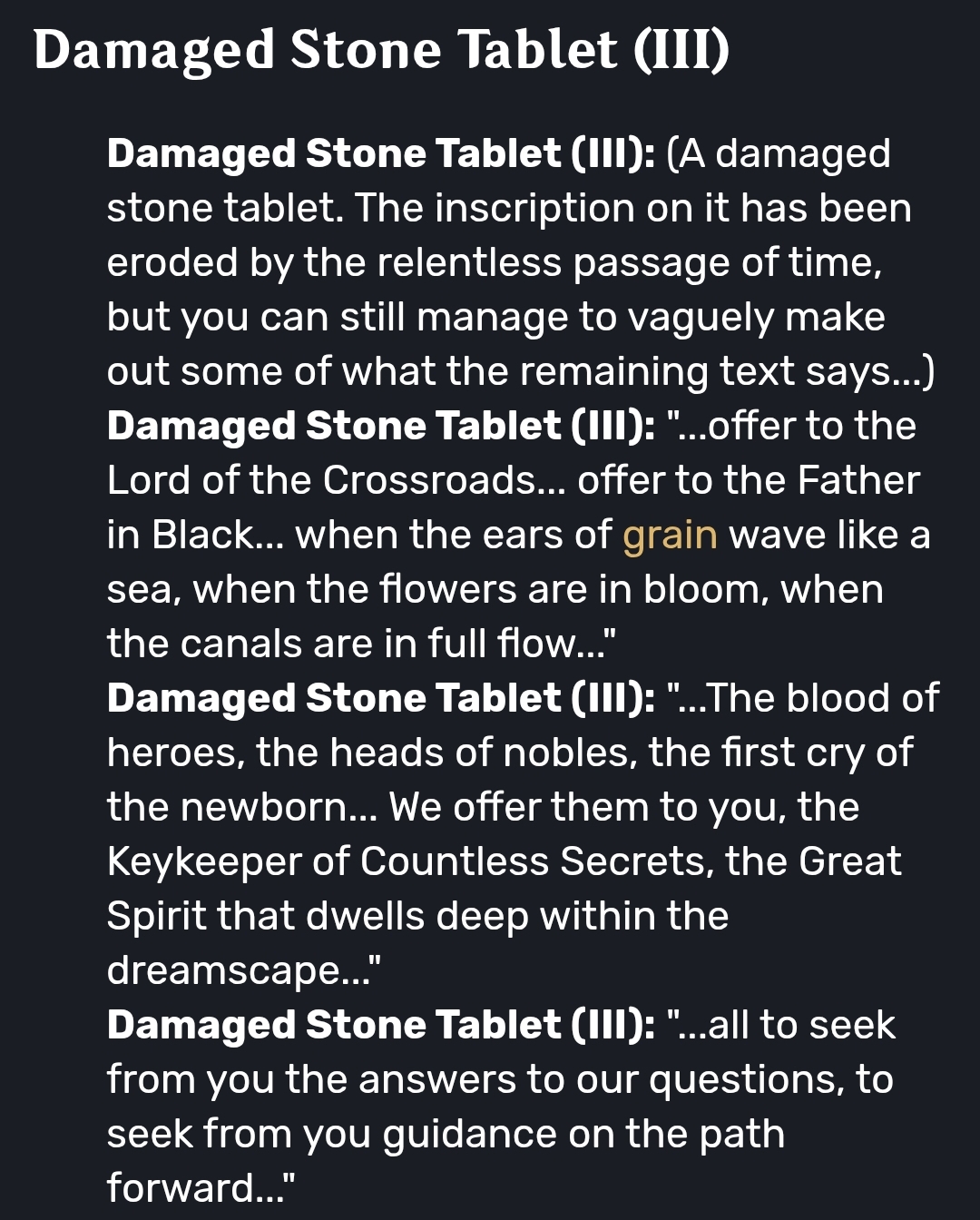 Damaged Stone Tablet (III)

Damaged Stone Tablet (III): (A damaged stone tablet. The inscription on it has been eroded by the relentless passage of time, but you can still manage to vaguely make out some of what the remaining text says...)
Damaged Stone Tablet (III): "...offer to the Lord of the Crossroads... offer to the Father in Black... when the ears of grain wave like a sea, when the flowers are in bloom, when the canals are in full flow..."
Damaged Stone Tablet (III): "...The blood of heroes, the heads of nobles, the first cry of the newborn... We offer them to you, the Keykeeper of Countless Secrets, the Great Spirit that dwells deep within the dreamscape..."
Damaged Stone Tablet (III): "...all to seek from you the answers to our questions, to seek from you guidance on the path forward..."